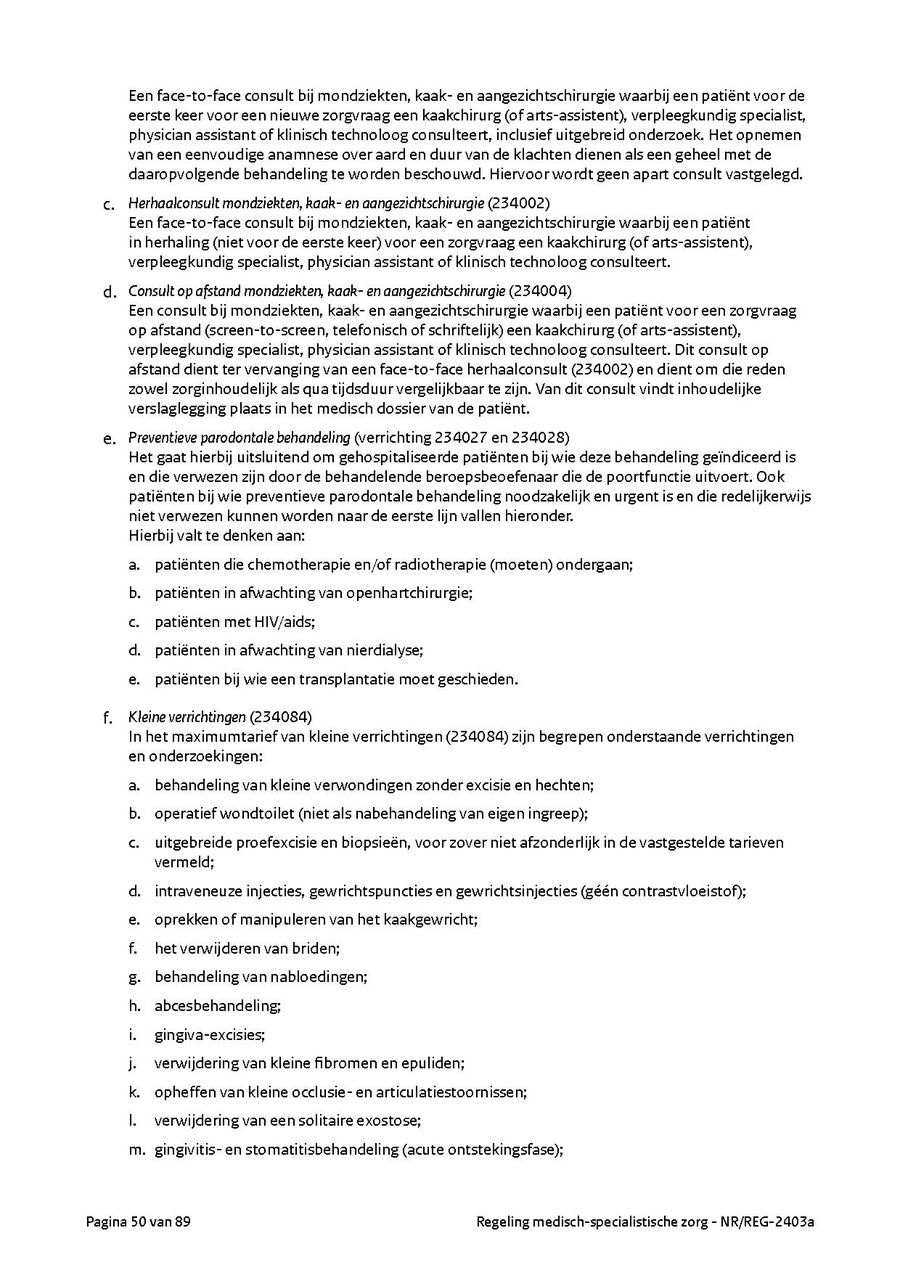 Een face-to-face consult bij mondziekten, kaak- en aangezichtschirurgie waarbij een patiënt voor de eerste keer voor een nieuwe zorgvraag een kaakchirurg (of arts-assistent), verpleegkundig specialist, physician assistant of klinisch technoloog consulteert, inclusief uitgebreid onderzoek. Het opnemen van een eenvoudige anamnese over aard en duur van de klachten dienen als een geheel met de daaropvolgende behandeling te worden beschouwd. Hiervoor wordt geen apart consult vastgelegd.

c. Herhaalconsult mondziekten, kaak- en aangezichtschirurgie (234002)
Een face-to-face consult bij mondziekten, kaak- en aangezichtschirurgie waarbij een patiënt in herhaling (niet voor de eerste keer) voor een zorgvraag een kaakchirurg (of arts-assistent), verpleegkundig specialist, physician assistant of klinisch technoloog consulteert.

d. Consult op afstand mondziekten, kaak- en aangezichtschirurgie (234004)
Een consult bij mondziekten, kaak- en aangezichtschirurgie waarbij een patiënt voor een zorgvraag op afstand (screen-to-screen, telefonisch of schriftelijk) een kaakchirurg (of arts-assistent), verpleegkundig specialist, physician assistant of klinisch technoloog consulteert. Dit consult op afstand dient ter vervanging van een face-to-face herhaalconsult (234002) en dient om die reden zowel zorginhoudelijk als qua tijdsduur vergelijkbaar te zijn. Van dit consult vindt inhoudelijke verslaglegging plaats in het medisch dossier van de patiënt.

e. Preventieve parodontale behandeling (verrichting 234027 en 234028)
Het gaat hierbij uitsluitend om gehospitaliseerde patiënten bij wie deze behandeling geïndiceerd is en die verwezen zijn door de behandelende beroepsbeoefenaar die de poortfunctie uitvoert. Ook patiënten bij wie preventieve parodontale behandeling noodzakelijk en urgent is en die redelijkerwijs niet verwezen kunnen worden naar de eerste lijn vallen hieronder.
Hierbij valt te denken aan:

a. patiënten die chemotherapie en/of radiotherapie (moeten) ondergaan;
b. patiënten in afwachting van openhartchirurgie;
c. patiënten met HIV/aids;
d. patiënten in afwachting van nierdialyse;
e. patiënten bij wie een transplantatie moet geschieden.

f. Kleine verrichtingen (234084)
In het maximumtarief van kleine verrichtingen (234084) zijn begrepen onderstaande verrichtingen en onderzoekingen:

a. behandeling van kleine verwondingen zonder excisie en hechten;
b. operatief wondtoilet (niet als nabehandeling van eigen ingreep);
c. uitgebreide proefexcisie en biopsieën, voor zover niet afzonderlijk in de vastgestelde tarieven vermeld;
d. intraveneuze injecties, gewrichtspuncties en gewrichtsinjecties (géén contrastvloeistof);
e. oprekken of manipuleren van het kaakgewricht;
f. het verwijderen van briden;
g. behandeling van nabloedingen;
h. abcesbehandeling;
i. gingiva-excisies;
j. verwijdering van kleine fibromen en epuliden;
k. opheffen van kleine occlusie- en articulatiestoornissen;
l. verwijdering van een solitaire exostose;
m. gingivitis- en stomatitisbehandeling (acute ontstekingsfase);

Pagina 50 van 89

Regeling medisch-specialistische zorg - NR/REG-2403a